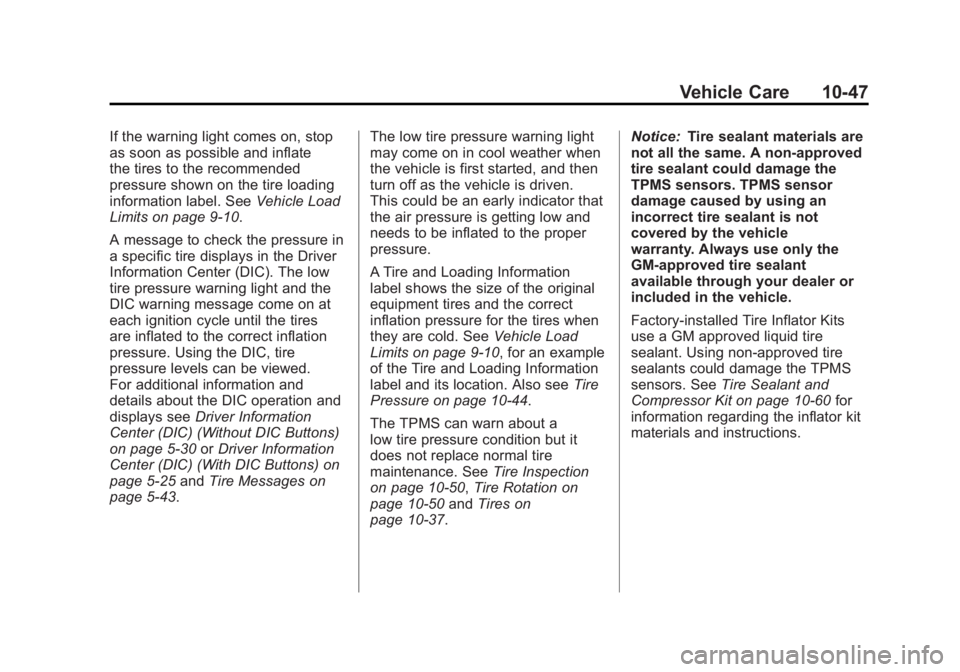 Vehicle Care 10-47

If the warning light comes on, stop as soon as possible and inflate the tires to the recommended pressure shown on the tire loading information label. See Vehicle Load Limits on page 9-10.

A message to check the pressure in a specific tire displays in the Driver Information Center (DIC). The low tire pressure warning light and the DIC warning message come on at each ignition cycle until the tires are inflated to the correct inflation pressure. Using the DIC, tire pressure levels can be viewed. For additional information and details about the DIC operation and displays see Driver Information Center (DIC) (Without DIC Buttons) on page 5-30 or Driver Information Center (DIC) (With DIC Buttons) on page 5-25 and Tire Messages on page 5-43.

The low tire pressure warning light may come on in cool weather when the vehicle is first started, and then turn off as the vehicle is driven. This could be an early indicator that the air pressure is getting low and needs to be inflated to the proper pressure.

A Tire and Loading Information label shows the size of the original equipment tires and the correct inflation pressure for the tires when they are cold. See Vehicle Load Limits on page 9-10, for an example of the Tire and Loading Information label and its location. Also see Tire Pressure on page 10-44.

The TPMS can warn about a low tire pressure condition but it does not replace normal tire maintenance. See Tire Inspection on page 10-50, Tire Rotation on page 10-50 and Tires on page 10-37.

Notice: Tire sealant materials are not all the same. A non-approved tire sealant could damage the TPMS sensors. TPMS sensor damage caused by using an incorrect tire sealant is not covered by the vehicle warranty. Always use only the GM-approved tire sealant available through your dealer or included in the vehicle.

Factory-installed Tire Inflator Kits use a GM approved liquid tire sealant. Using non-approved tire sealants could damage the TPMS sensors. See Tire Sealant and Compressor Kit on page 10-60 for information regarding the inflator kit materials and instructions.

carmanualsonline.info